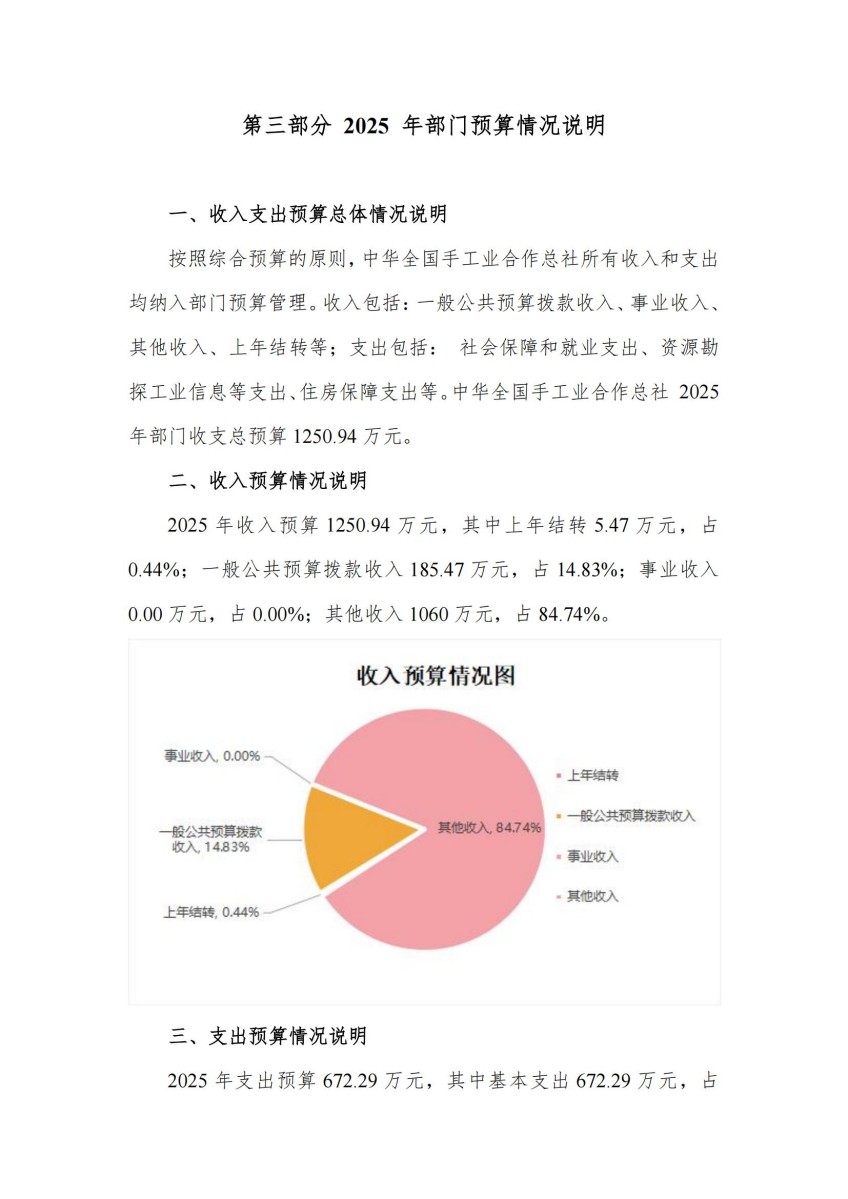 第三部分 2025 年部门预算情况说明

一、收入支出预算总体情况说明

按照综合预算的原则，中华全国手工业合作总社所有收入和支出均纳入部门预算管理。收入包括：一般公共预算拨款收入、事业收入、其他收入、上年结转等；支出包括： 社会保障和就业支出、资源勘探工业信息等支出、住房保障支出等。中华全国手工业合作总社 2025 年部门收支总预算 1250.94 万元。

二、收入预算情况说明

2025 年收入预算 1250.94 万元，其中上年结转 5.47 万元，占 0.44%；一般公共预算拨款收入 185.47 万元，占 14.83%；事业收入 0.00 万元，占 0.00%；其他收入 1060 万元，占 84.74%。

收入预算情况图

事业收入, 0.00%

一般公共预算拨款收入, 14.83%

上年结转, 0.44%

其他收入, 84.74%

上年结转
一般公共预算拨款收入
事业收入
其他收入

三、支出预算情况说明

2025 年支出预算 672.29 万元，其中基本支出 672.29 万元，占